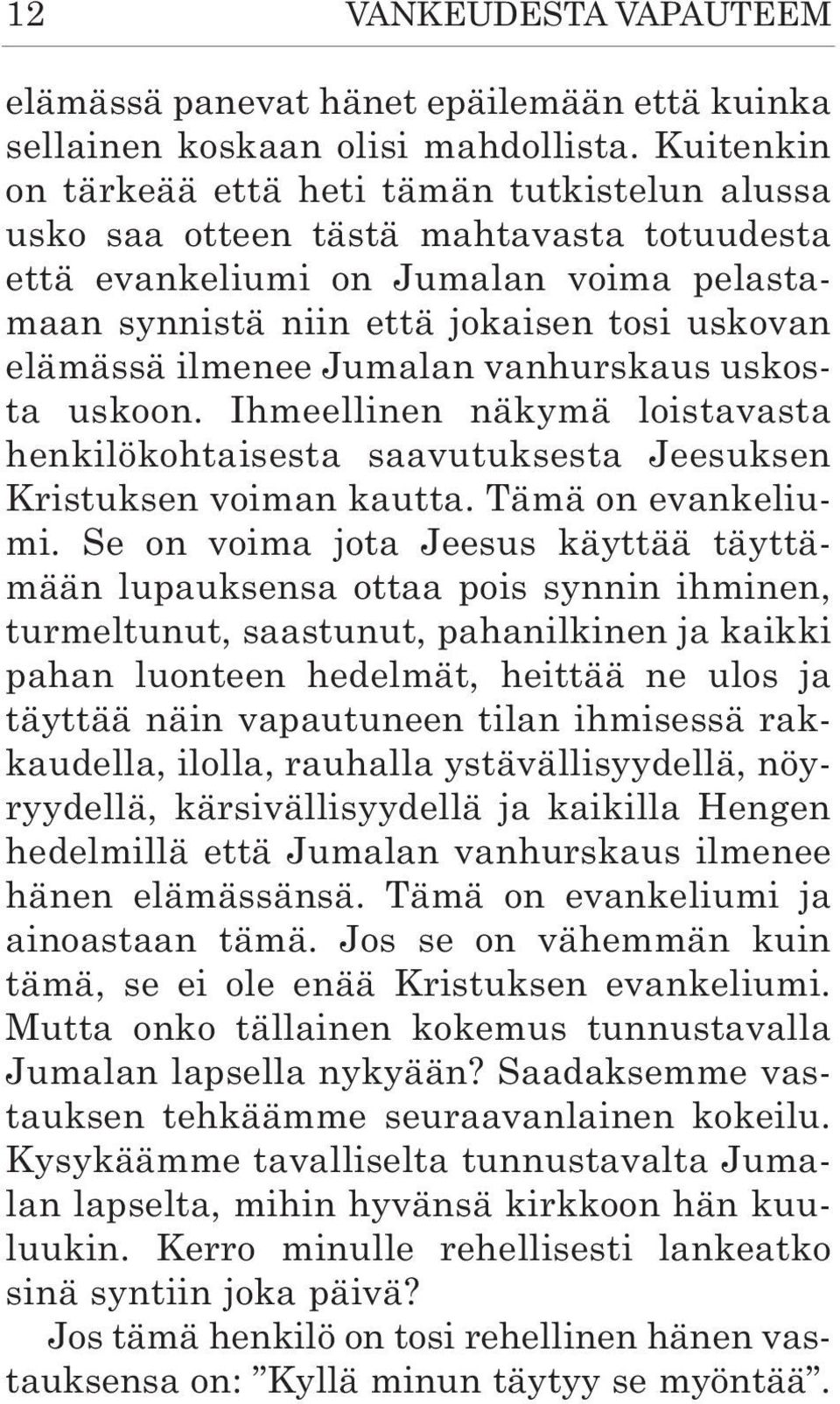 12 VANKEUDESTA VAPAUTEEM

elämässä panevat hänet epäilemään että kuinka sellainen koskaan olisi mahdollista. Kuitenkin on tärkeää että heti tämän tutkistelun alussa usko saa otteen tästä mahtavasta totuudesta että evankeliumi on Jumalan voima pelastamaan synnistä niin että jokaisen tosi uskovan elämässä ilmenee Jumalan vanhurskaus uskosta uskoon. Ihmeellinen näkymä loistavasta henkilökohtaisesta saavutuksesta Jeesuksen Kristuksen voiman kautta. Tämä on evankeliumi. Se on voima jota Jeesus käyttää täyttämään lupauksensa ottaa pois synnin ihminen, turmeltunut, saastunut, pahanilkinen ja kaikki pahan luonteen hedelmät, heittää ne ulos ja täyttää näin vapautuneen tilan ihmisessä rakkaudella, ilolla, rauhalla ystävällisyydellä, nöyryydellä, kärsivällisyydellä ja kaikilla Hengen hedelmillä että Jumalan vanhurskaus ilmenee hänen elämässänsä. Tämä on evankeliumi ja ainoastaan tämä. Jos se on vähemmän kuin tämä, se ei ole enää Kristuksen evankeliumi. Mutta onko tällainen kokemus tunnustavalla Jumalan lapsella nykyään? Saadaksemme vastauksen tehkäämme seuraavanlainen kokeilu. Kysykäämme tavalliselta tunnustavalta Jumalan lapselta, mihin hyvänsä kirkkoon hän kuuluukin. Kerro minulle rehellisesti lankeatko sinä syntiin joka päivä?

Jos tämä henkilö on tosi rehellinen hänen vastauksensa on: ”Kyllä minun täytyy se myöntää”.